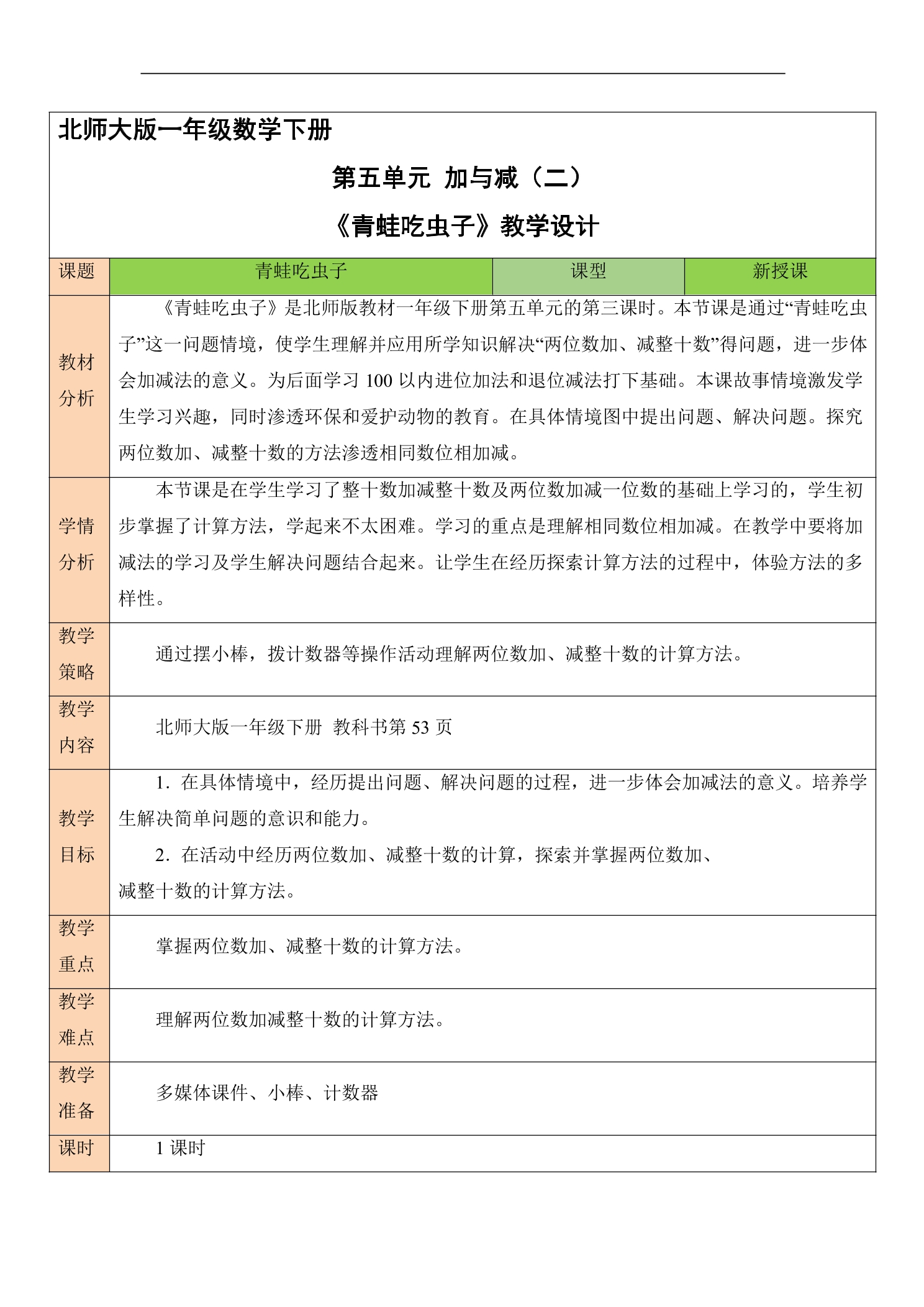 北师大版一年级数学下册

第五单元 加与减（二）

《青蛙吃虫子》教学设计

| 课题 | 青蛙吃虫子 | 课型 | 新授课 |
|---|---|---|---|
| 教材分析 | 《青蛙吃虫子》是北师版教材一年级下册第五单元的第三课时。本节课是通过“青蛙吃虫子”这一问题情境，使学生理解并应用所学知识解决“两位数加、减整十数”得问题，进一步体会加减法的意义。为后面学习100以内进位加法和退位减法打下基础。本课故事情境激发学生学习兴趣，同时渗透环保和爱护动物的教育。在具体情境图中提出问题、解决问题。探究两位数加、减整十数的方法渗透相同数位相加减。 | | |
| 学情分析 | 本节课是在学生学习了整十数加减整十数及两位数加减一位数的基础上学习的，学生初步掌握了计算方法，学起来不太困难。学习的重点是理解相同数位相加减。在教学中要将加减法的学习及学生解决问题结合起来。让学生在经历探索计算方法的过程中，体验方法的多样性。 | | |
| 教学策略 | 通过摆小棒，拨计数器等操作活动理解两位数加、减整十数的计算方法。 | | |
| 教学内容 | 北师大版一年级下册 教科书第53页 | | |
| 教学目标 | 1. 在具体情境中，经历提出问题、解决问题的过程，进一步体会加减法的意义。培养学生解决简单问题的意识和能力。 2. 在活动中经历两位数加、减整十数的计算，探索并掌握两位数加、减整十数的计算方法。 | | |
| 教学重点 | 掌握两位数加、减整十数的计算方法。 | | |
| 教学难点 | 理解两位数加减整十数的计算方法。 | | |
| 教学准备 | 多媒体课件、小棒、计数器 | | |
| 课时 | 1课时 | | |